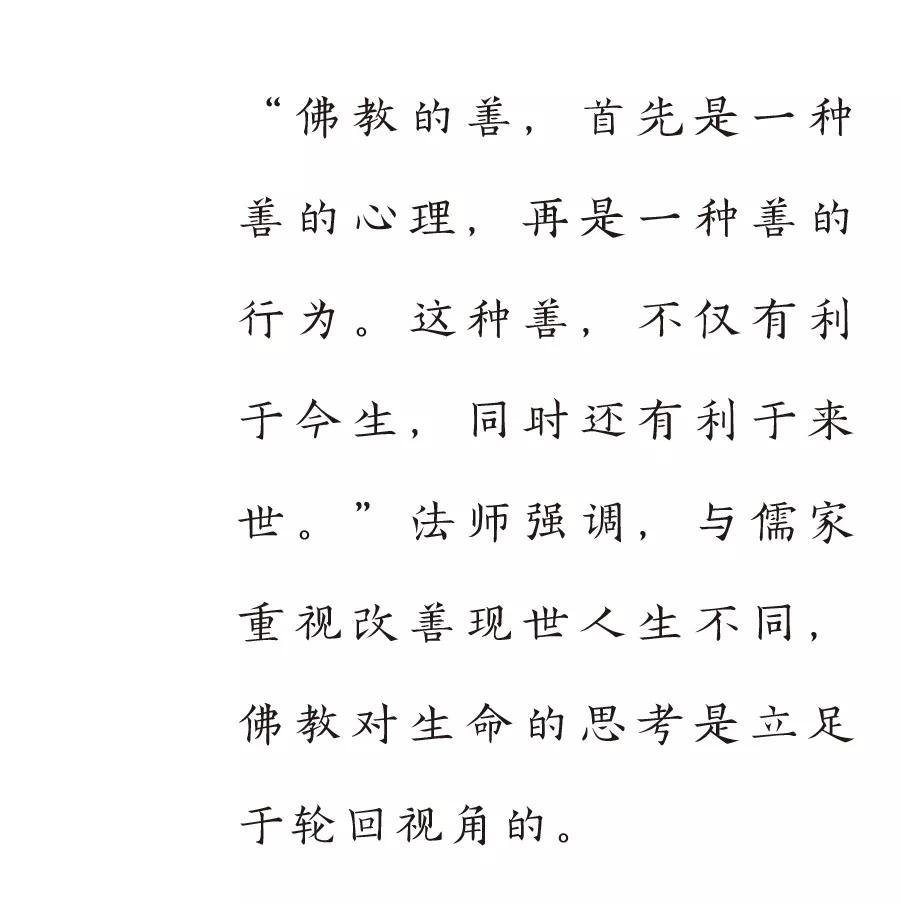 “佛教的善，首先是一种善的心理，再是一种善的行为。这种善，不仅有利于今生，同时还有利于来世。”法师强调，与儒家重视改善现世人生不同，佛教对生命的思考是立足于轮回视角的。